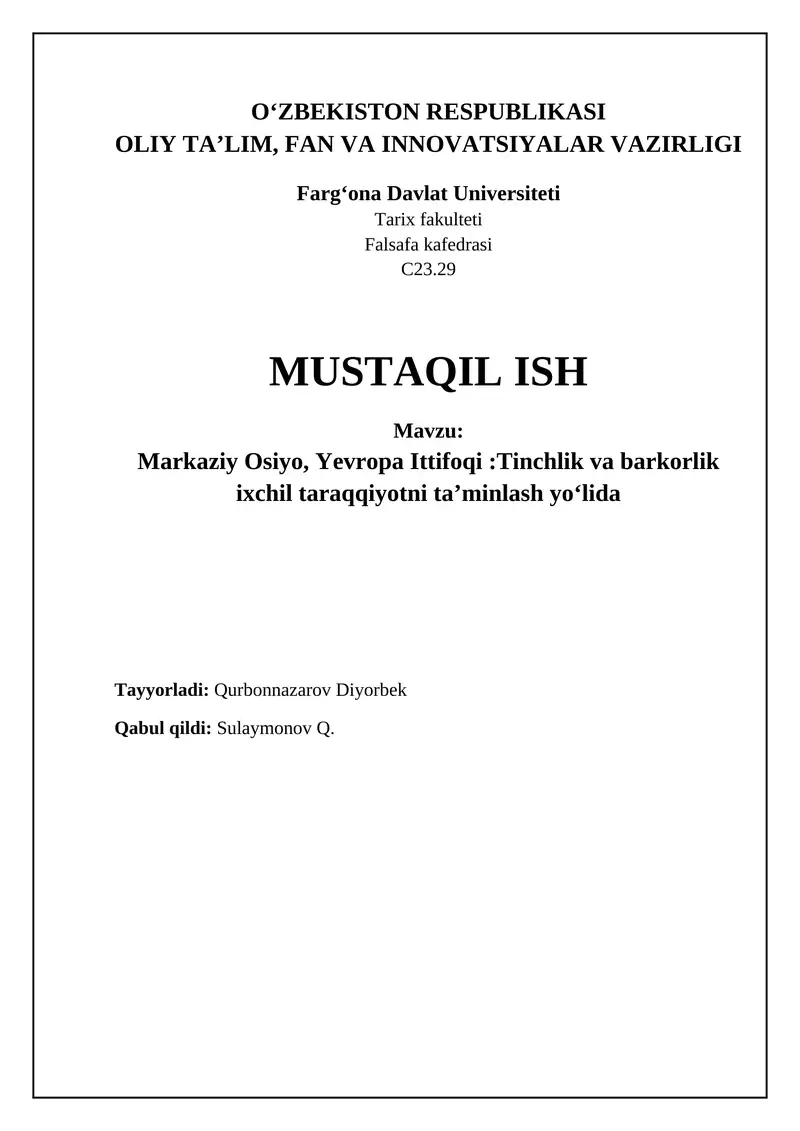 O'ZBEKISTON RESPUBLIKASI
OLIY TA'LIM, FAN VA INNOVATSIYALAR VAZIRLIGI

Farg'ona Davlat Universiteti
Tarix fakulteti
Falsafa kafedrasi
C23.29

MUSTAQIL ISH

Mavzu:
Markaziy Osiyo, Yevropa Ittifoqi :Tinchlik va barkorlik ixchil taraqqiyotni ta'minlash yo'lida

Tayyorladi: Qurbonnazarov Diyorbek

Qabul qildi: Sulaymonov Q.